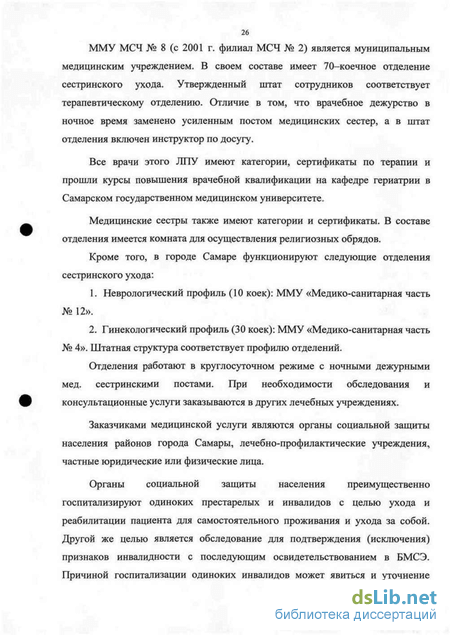 26

ММУ МСЧ № 8 (с 2001 г. филиал МСЧ № 2) является муниципальным медицинским учреждением. В своем составе имеет 70–коечное отделение сестринского ухода. Утвержденный штат сотрудников соответствует терапевтическому отделению. Отличие в том, что врачебное дежурство в ночное время заменено усиленным постом медицинских сестер, а в штат отделения включен инструктор по досугу.

Все врачи этого ЛПУ имеют категории, сертификаты по терапии и прошли курсы повышения врачебной квалификации на кафедре гериатрии в Самарском государственном медицинском университете.

Медицинские сестры также имеют категории и сертификаты. В составе отделения имеется комната для осуществления религиозных обрядов.

Кроме того, в городе Самаре функционируют следующие отделения сестринского ухода:

1. Неврологический профиль (10 коек): ММУ «Медико-санитарная часть № 12».

2. Гинекологический профиль (30 коек): ММУ «Медико-санитарная часть № 4». Штатная структура соответствует профилю отделений.

Отделения работают в круглосуточном режиме с ночными дежурными мед. сестринскими постами. При необходимости обследования и консультационные услуги заказываются в других лечебных учреждениях.

Заказчиками медицинской услуги являются органы социальной защиты населения районов города Самары, лечебно-профилактические учреждения, частные юридические или физические лица.

Органы социальной защиты населения преимущественно госпитализируют одиноких престарелых и инвалидов с целью ухода и реабилитации пациента для самостоятельного проживания и ухода за собой. Другой же целью является обследование для подтверждения (исключения) признаков инвалидности с последующим освидетельствованием в БМСЭ. Причиной госпитализации одиноких инвалидов может явиться и уточнение

dsLib.net
библиотека диссертаций